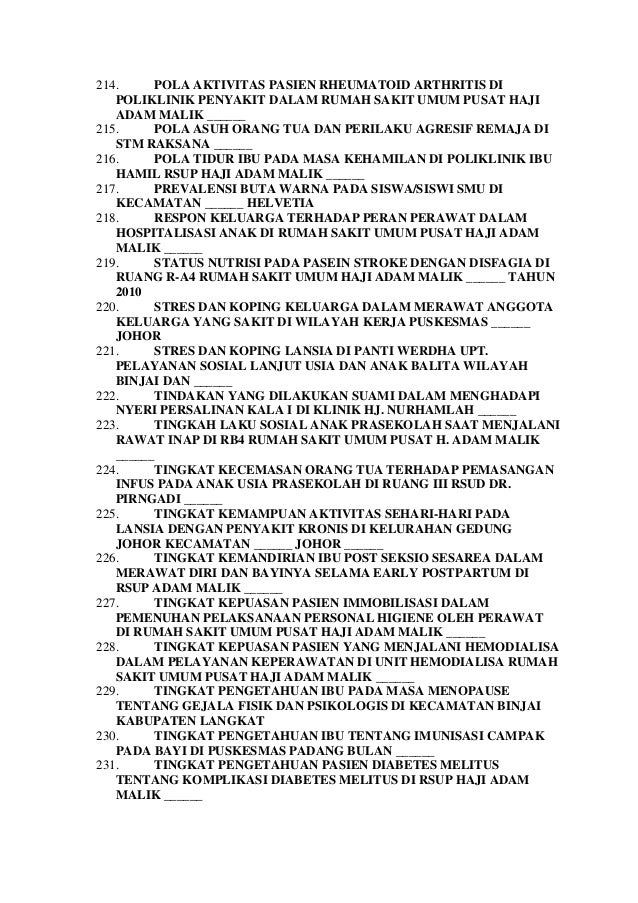 214. POLA AKTIVITAS PASIEN RHEUMATOID ARTHRITIS DI POLIKLINIK PENYAKIT DALAM RUMAH SAKIT UMUM PUSAT HAJI ADAM MALIK ______

215. POLA ASUH ORANG TUA DAN PERILAKU AGRESIF REMAJA DI STM RAKSANA ______

216. POLA TIDUR IBU PADA MASA KEHAMILAN DI POLIKLINIK IBU HAMIL RSUP HAJI ADAM MALIK ______

217. PREVALENSI BUTA WARNA PADA SISWA/SISWI SMU DI KECAMATAN ______ HELVETIA

218. RESPON KELUARGA TERHADAP PERAN PERAWAT DALAM HOSPITALISASI ANAK DI RUMAH SAKIT UMUM PUSAT HAJI ADAM MALIK ______

219. STATUS NUTRISI PADA PASEIN STROKE DENGAN DISFAGIA DI RUANG R-A4 RUMAH SAKIT UMUM HAJI ADAM MALIK ______ TAHUN 2010

220. STRES DAN KOPING KELUARGA DALAM MERAWAT ANGGOTA KELUARGA YANG SAKIT DI WILAYAH KERJA PUSKESMAS ______ JOHOR

221. STRES DAN KOPING LANSIA DI PANTI WERDHA UPT. PELAYANAN SOSIAL LANJUT USIA DAN ANAK BALITA WILAYAH BINJAI DAN ______

222. TINDAKAN YANG DILAKUKAN SUAMI DALAM MENGHADAPI NYERI PERSALINAN KALA I DI KLINIK HJ. NURHAMLAH ______

223. TINGKAH LAKU SOSIAL ANAK PRASEKOLAH SAAT MENJALANI RAWAT INAP DI RB4 RUMAH SAKIT UMUM PUSAT H. ADAM MALIK ______

224. TINGKAT KECEMASAN ORANG TUA TERHADAP PEMASANGAN INFUS PADA ANAK USIA PRASEKOLAH DI RUANG III RSUD DR. PIRNGADI ______

225. TINGKAT KEMAMPUAN AKTIVITAS SEHARI-HARI PADA LANSIA DENGAN PENYAKIT KRONIS DI KELURAHAN GEDUNG JOHOR KECAMATAN ______ JOHOR ______

226. TINGKAT KEMANDIRIAN IBU POST SEKSIO SESAREA DALAM MERAWAT DIRI DAN BAYINYA SELAMA EARLY POSTPARTUM DI RSUP ADAM MALIK ______

227. TINGKAT KEPUASAN PASIEN IMMOBILISASI DALAM PEMENUHAN PELAKSANAAN PERSONAL HIGIENE OLEH PERAWAT DI RUMAH SAKIT UMUM PUSAT HAJI ADAM MALIK ______

228. TINGKAT KEPUASAN PASIEN YANG MENJALANI HEMODIALISA DALAM PELAYANAN KEPERAWATAN DI UNIT HEMODIALISA RUMAH SAKIT UMUM PUSAT HAJI ADAM MALIK ______

229. TINGKAT PENGETAHUAN IBU PADA MASA MENOPAUSE TENTANG GEJALA FISIK DAN PSIKOLOGIS DI KECAMATAN BINJAI KABUPATEN LANGKAT

230. TINGKAT PENGETAHUAN IBU TENTANG IMUNISASI CAMPAK PADA BAYI DI PUSKESMAS PADANG BULAN ______

231. TINGKAT PENGETAHUAN PASIEN DIABETES MELITUS TENTANG KOMPLIKASI DIABETES MELITUS DI RSUP HAJI ADAM MALIK ______